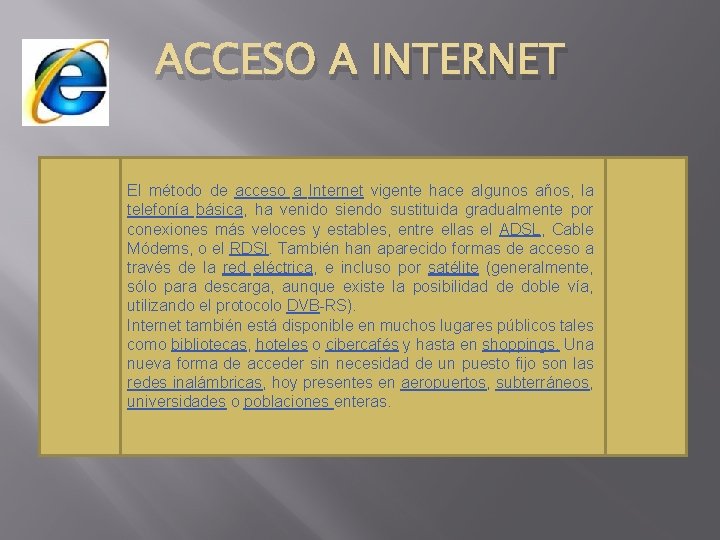 ACCESO A INTERNET

El método de acceso a Internet vigente hace algunos años, la telefonía básica, ha venido siendo sustituida gradualmente por conexiones más veloces y estables, entre ellas el ADSL, Cable Módems, o el RDSI. También han aparecido formas de acceso a través de la red eléctrica, e incluso por satélite (generalmente, sólo para descarga, aunque existe la posibilidad de doble vía, utilizando el protocolo DVB-RS).
Internet también está disponible en muchos lugares públicos tales como bibliotecas, hoteles o cibercafés y hasta en shoppings. Una nueva forma de acceder sin necesidad de un puesto fijo son las redes inalámbricas, hoy presentes en aeropuertos, subterráneos, universidades o poblaciones enteras.